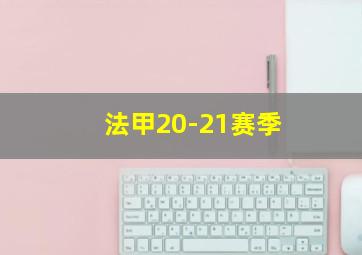 法甲20-21赛季